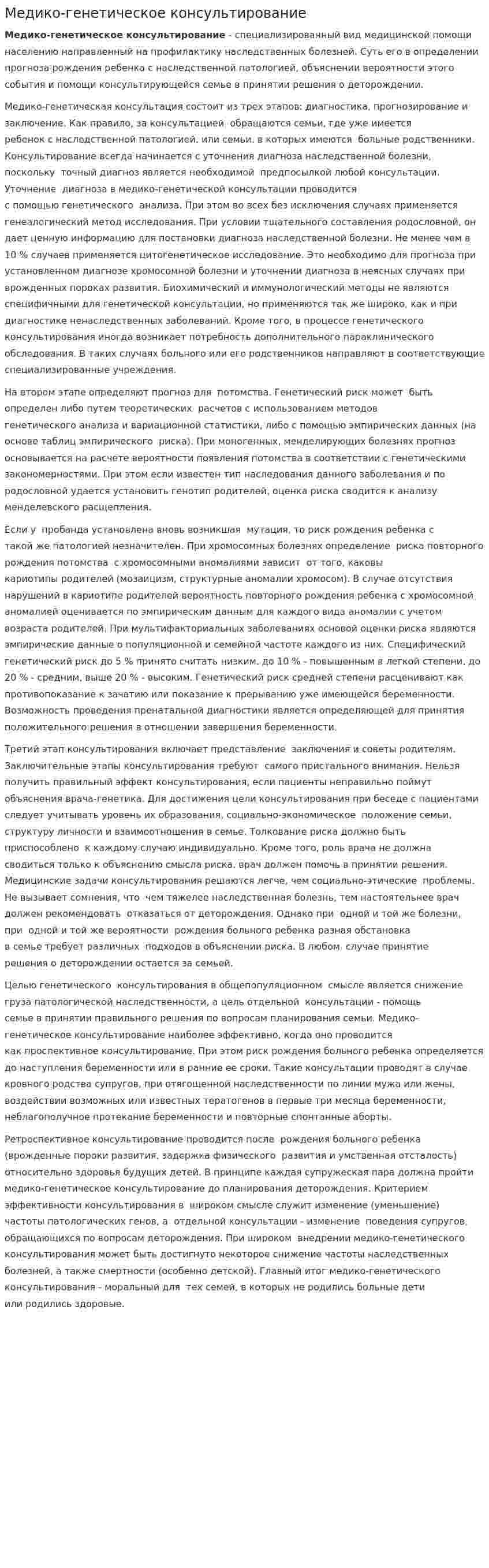 Медико-генетическое консультирование

Медико-генетическое консультирование - специализированный вид медицинской помощи населению направленный на профилактику наследственных болезней. Суть его в определении прогноза рождения ребенка с наследственной патологией, объяснении вероятности этого события и помощи консультирующейся семье в принятии решения о деторождении.

Медико-генетическая консультация состоит из трех этапов: диагностика, прогнозирование и заключение. Как правило, за консультацией обращаются семьи, где уже имеется ребенок с наследственной патологией, или семьи, в которых имеются больные родственники. Консультирование всегда начинается с уточнения диагноза наследственной болезни, поскольку точный диагноз является необходимой предпосылкой любой консультации. Уточнение диагноза в медико-генетической консультации проводится с помощью генетического анализа. При этом во всех без исключения случаях применяется генеалогический метод исследования. При условии тщательного составления родословной, он дает ценную информацию для постановки диагноза наследственной болезни. Не менее чем в 10 % случаев применяется цитогенетическое исследование. Это необходимо для прогноза при установленном диагнозе хромосомной болезни и уточнении диагноза в неясных случаях при врожденных пороках развития. Биохимический и иммунологический методы не являются специфичными для генетической консультации, но применяются так же широко, как и при диагностике ненаследственных заболеваний. Кроме того, в процессе генетического консультирования иногда возникает потребность дополнительного параклинического обследования. В таких случаях больного или его родственников направляют в соответствующие специализированные учреждения.

На втором этапе определяют прогноз для потомства. Генетический риск может быть определен либо путем теоретических расчетов с использованием методов генетического анализа и вариационной статистики, либо с помощью эмпирических данных (на основе таблиц эмпирического риска). При моногенных, менделирующих болезнях прогноз основывается на расчете вероятности появления потомства в соответствии с генетическими закономерностями. При этом если известен тип наследования данного заболевания и по родословной удается установить генотип родителей, оценка риска сводится к анализу менделевского расщепления.

Если у пробанда установлена вновь возникшая мутация, то риск рождения ребенка с такой же патологией незначителен. При хромосомных болезнях определение риска повторного рождения потомства с хромосомными аномалиями зависит от того, каковы кариотипы родителей (мозаицизм, структурные аномалии хромосом). В случае отсутствия нарушений в кариотипе родителей вероятность повторного рождения ребенка с хромосомной аномалией оценивается по эмпирическим данным для каждого вида аномалии с учетом возраста родителей. При мультифакториальных заболеваниях основой оценки риска являются эмпирические данные о популяционной и семейной частоте каждого из них. Специфический генетический риск до 5 % принято считать низким, до 10 % - повышенным в легкой степени, до 20 % - средним, выше 20 % - высоким. Генетический риск средней степени расценивают как противопоказание к зачатию или показание к прерыванию уже имеющейся беременности. Возможность проведения пренатальной диагностики является определяющей для принятия положительного решения в отношении завершения беременности.

Третий этап консультирования включает представление заключения и советы родителям. Заключительные этапы консультирования требуют самого пристального внимания. Нельзя получить правильный эффект консультирования, если пациенты неправильно поймут объяснения врача-генетика. Для достижения цели консультирования при беседе с пациентами следует учитывать уровень их образования, социально-экономическое положение семьи, структуру личности и взаимоотношения в семье. Толкование риска должно быть приспособлено к каждому случаю индивидуально. Кроме того, роль врача не должна сводиться только к объяснению смысла риска, врач должен помочь в принятии решения. Медицинские задачи консультирования решаются легче, чем социально-этические проблемы. Не вызывает сомнения, что чем тяжелее наследственная болезнь, тем настоятельнее врач должен рекомендовать отказаться от деторождения. Однако при одной и той же болезни, при одной и той же вероятности рождения больного ребенка разная обстановка в семье требует различных подходов в объяснении риска. В любом случае принятие решения о деторождении остается за семьей.

Целью генетического консультирования в общепопуляционном смысле является снижение груза патологической наследственности, а цель отдельной консультации - помощь семье в принятии правильного решения по вопросам планирования семьи. Медико-генетическое консультирование наиболее эффективно, когда оно проводится как проспективное консультирование. При этом риск рождения больного ребенка определяется до наступления беременности или в ранние ее сроки. Такие консультации проводят в случае кровного родства супругов, при отягощенной наследственности по линии мужа или жены, воздействии возможных или известных тератогенов в первые три месяца беременности, неблагополучное протекание беременности и повторные спонтанные аборты.

Ретроспективное консультирование проводится после рождения больного ребенка (врожденные пороки развития, задержка физического развития и умственная отсталость) относительно здоровья будущих детей. В принципе каждая супружеская пара должна пройти медико-генетическое консультирование до планирования деторождения. Критерием эффективности консультирования в широком смысле служит изменение (уменьшение) частоты патологических генов, а отдельной консультации - изменение поведения супругов, обращающихся по вопросам деторождения. При широком внедрении медико-генетического консультирования может быть достигнуто некоторое снижение частоты наследственных болезней, а также смертности (особенно детской). Главный итог медико-генетического консультирования - моральный для тех семей, в которых не родились больные дети или родились здоровые.